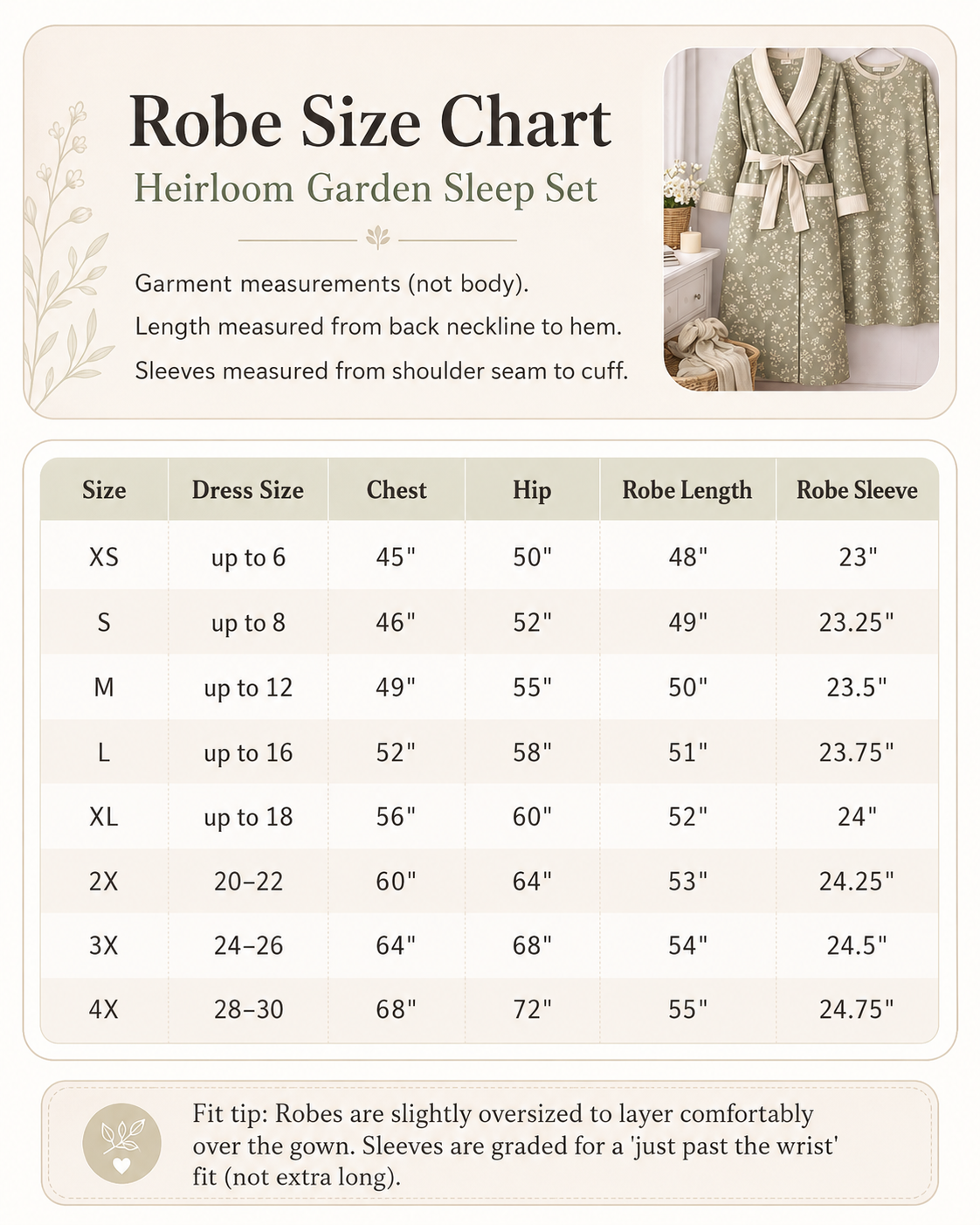 Robe Size Chart
Heirloom Garden Sleep Set

Garment measurements (not body).
Length measured from back neckline to hem.
Sleeves measured from shoulder seam to cuff.

| Size | Dress Size | Chest | Hip | Robe Length | Robe Sleeve |
|---|---|---|---|---|---|
| XS | up to 6 | 45" | 50" | 48" | 23" |
| S | up to 8 | 46" | 52" | 49" | 23.25" |
| M | up to 12 | 49" | 55" | 50" | 23.5" |
| L | up to 16 | 52" | 58" | 51" | 23.75" |
| XL | up to 18 | 56" | 60" | 52" | 24" |
| 2X | 20–22 | 60" | 64" | 53" | 24.25" |
| 3X | 24–26 | 64" | 68" | 54" | 24.5" |
| 4X | 28–30 | 68" | 72" | 55" | 24.75" |

Fit tip: Robes are slightly oversized to layer comfortably over the gown. Sleeves are graded for a 'just past the wrist' fit (not extra long).